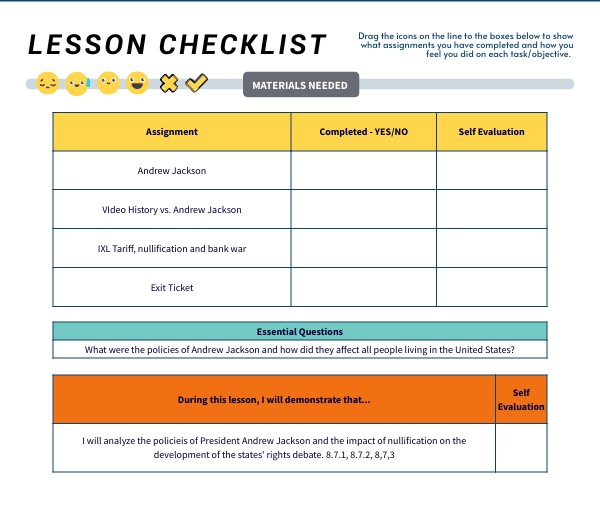 LESSON CHECKLIST

Drag the icons on the line to the boxes below to show what assignments you have completed and how you feel you did on each task/objective.

MATERIALS NEEDED

| Assignment | Completed - YES/NO | Self Evaluation |
|---|---|---|
| Andrew Jackson | | |
| VIdeo History vs. Andrew Jackson | | |
| IXL Tariff, nullification and bank war | | |
| Exit Ticket | | |

| Essential Questions |
|---|
| What were the policies of Andrew Jackson and how did they affect all people living in the United States? |

| During this lesson, I will demonstrate that... | Self Evaluation |
|---|---|
| I will analyze the policieis of President Andrew Jackson and the impact of nullification on the development of the states' rights debate. 8.7.1, 8.7.2, 8,7,3 | |